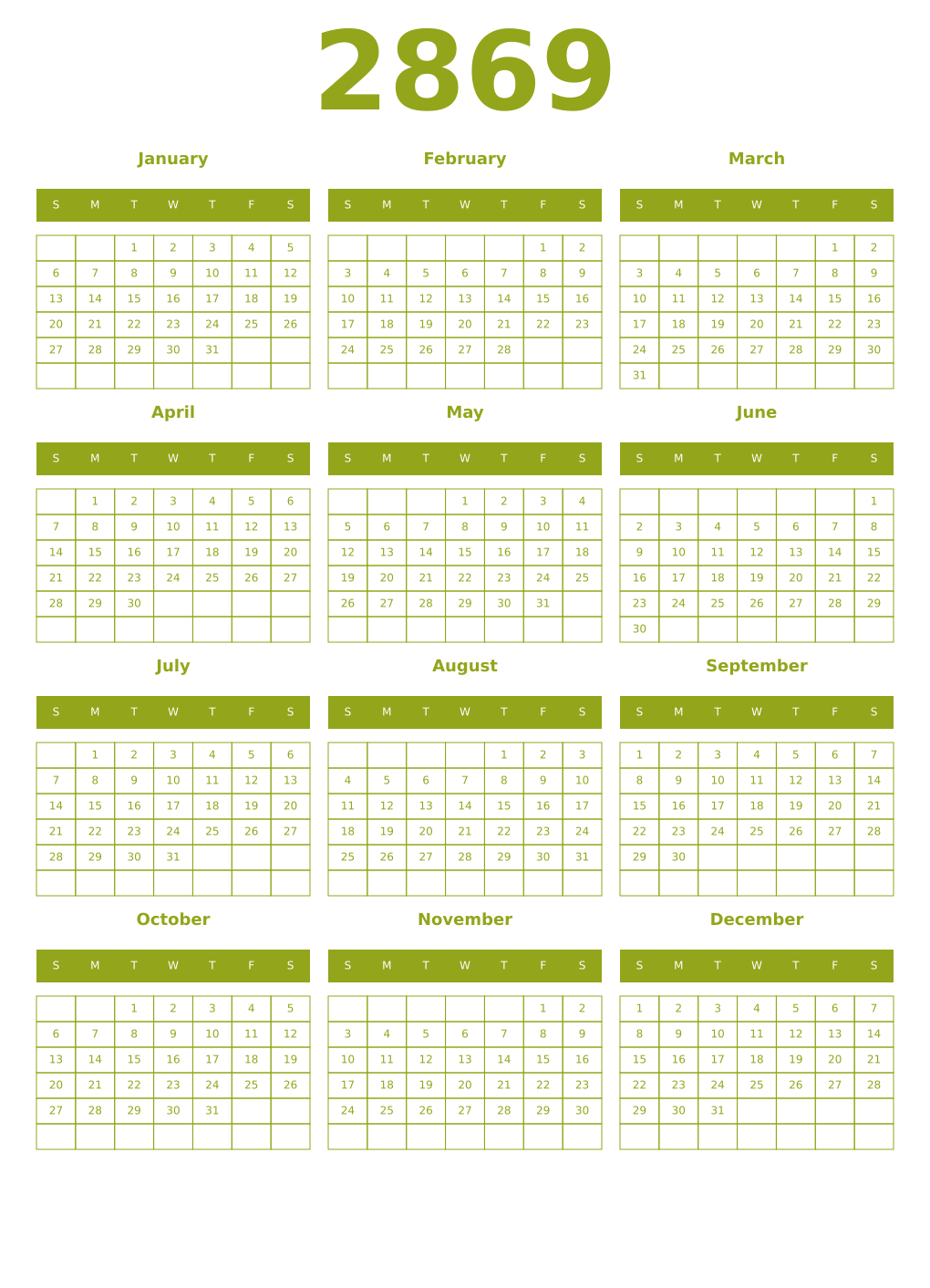 2869

January

| S | M | T | W | T | F | S |
|---|---|---|---|---|---|---|
| | | 1 | 2 | 3 | 4 | 5 |
| 6 | 7 | 8 | 9 | 10 | 11 | 12 |
| 13 | 14 | 15 | 16 | 17 | 18 | 19 |
| 20 | 21 | 22 | 23 | 24 | 25 | 26 |
| 27 | 28 | 29 | 30 | 31 | | |
| | | | | | | |

February

| S | M | T | W | T | F | S |
|---|---|---|---|---|---|---|
| | | | | | 1 | 2 |
| 3 | 4 | 5 | 6 | 7 | 8 | 9 |
| 10 | 11 | 12 | 13 | 14 | 15 | 16 |
| 17 | 18 | 19 | 20 | 21 | 22 | 23 |
| 24 | 25 | 26 | 27 | 28 | | |
| | | | | | | |

March

| S | M | T | W | T | F | S |
|---|---|---|---|---|---|---|
| | | | | | 1 | 2 |
| 3 | 4 | 5 | 6 | 7 | 8 | 9 |
| 10 | 11 | 12 | 13 | 14 | 15 | 16 |
| 17 | 18 | 19 | 20 | 21 | 22 | 23 |
| 24 | 25 | 26 | 27 | 28 | 29 | 30 |
| 31 | | | | | | |

April

| S | M | T | W | T | F | S |
|---|---|---|---|---|---|---|
| | 1 | 2 | 3 | 4 | 5 | 6 |
| 7 | 8 | 9 | 10 | 11 | 12 | 13 |
| 14 | 15 | 16 | 17 | 18 | 19 | 20 |
| 21 | 22 | 23 | 24 | 25 | 26 | 27 |
| 28 | 29 | 30 | | | | |
| | | | | | | |

May

| S | M | T | W | T | F | S |
|---|---|---|---|---|---|---|
| | | | 1 | 2 | 3 | 4 |
| 5 | 6 | 7 | 8 | 9 | 10 | 11 |
| 12 | 13 | 14 | 15 | 16 | 17 | 18 |
| 19 | 20 | 21 | 22 | 23 | 24 | 25 |
| 26 | 27 | 28 | 29 | 30 | 31 | |
| | | | | | | |

June

| S | M | T | W | T | F | S |
|---|---|---|---|---|---|---|
| | | | | | | 1 |
| 2 | 3 | 4 | 5 | 6 | 7 | 8 |
| 9 | 10 | 11 | 12 | 13 | 14 | 15 |
| 16 | 17 | 18 | 19 | 20 | 21 | 22 |
| 23 | 24 | 25 | 26 | 27 | 28 | 29 |
| 30 | | | | | | |

July

| S | M | T | W | T | F | S |
|---|---|---|---|---|---|---|
| | 1 | 2 | 3 | 4 | 5 | 6 |
| 7 | 8 | 9 | 10 | 11 | 12 | 13 |
| 14 | 15 | 16 | 17 | 18 | 19 | 20 |
| 21 | 22 | 23 | 24 | 25 | 26 | 27 |
| 28 | 29 | 30 | 31 | | | |
| | | | | | | |

August

| S | M | T | W | T | F | S |
|---|---|---|---|---|---|---|
| | | | | 1 | 2 | 3 |
| 4 | 5 | 6 | 7 | 8 | 9 | 10 |
| 11 | 12 | 13 | 14 | 15 | 16 | 17 |
| 18 | 19 | 20 | 21 | 22 | 23 | 24 |
| 25 | 26 | 27 | 28 | 29 | 30 | 31 |
| | | | | | | |

September

| S | M | T | W | T | F | S |
|---|---|---|---|---|---|---|
| 1 | 2 | 3 | 4 | 5 | 6 | 7 |
| 8 | 9 | 10 | 11 | 12 | 13 | 14 |
| 15 | 16 | 17 | 18 | 19 | 20 | 21 |
| 22 | 23 | 24 | 25 | 26 | 27 | 28 |
| 29 | 30 | | | | | |
| | | | | | | |

October

| S | M | T | W | T | F | S |
|---|---|---|---|---|---|---|
| | | 1 | 2 | 3 | 4 | 5 |
| 6 | 7 | 8 | 9 | 10 | 11 | 12 |
| 13 | 14 | 15 | 16 | 17 | 18 | 19 |
| 20 | 21 | 22 | 23 | 24 | 25 | 26 |
| 27 | 28 | 29 | 30 | 31 | | |
| | | | | | | |

November

| S | M | T | W | T | F | S |
|---|---|---|---|---|---|---|
| | | | | | 1 | 2 |
| 3 | 4 | 5 | 6 | 7 | 8 | 9 |
| 10 | 11 | 12 | 13 | 14 | 15 | 16 |
| 17 | 18 | 19 | 20 | 21 | 22 | 23 |
| 24 | 25 | 26 | 27 | 28 | 29 | 30 |
| | | | | | | |

December

| S | M | T | W | T | F | S |
|---|---|---|---|---|---|---|
| 1 | 2 | 3 | 4 | 5 | 6 | 7 |
| 8 | 9 | 10 | 11 | 12 | 13 | 14 |
| 15 | 16 | 17 | 18 | 19 | 20 | 21 |
| 22 | 23 | 24 | 25 | 26 | 27 | 28 |
| 29 | 30 | 31 | | | | |
| | | | | | | |